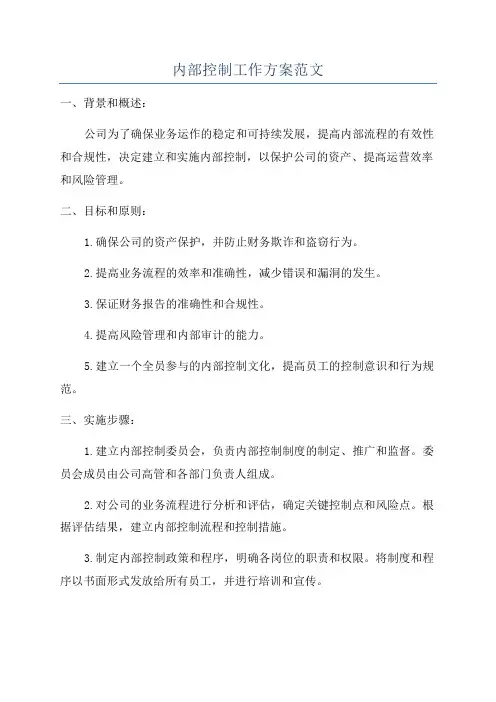 内部控制工作方案范文

一、背景和概述：

公司为了确保业务运作的稳定和可持续发展，提高内部流程的有效性和合规性，决定建立和实施内部控制，以保护公司的资产、提高运营效率和风险管理。

二、目标和原则：

1.确保公司的资产保护，并防止财务欺诈和盗窃行为。

2.提高业务流程的效率和准确性，减少错误和漏洞的发生。

3.保证财务报告的准确性和合规性。

4.提高风险管理和内部审计的能力。

5.建立一个全员参与的内部控制文化，提高员工的控制意识和行为规范。

三、实施步骤：

1.建立内部控制委员会，负责内部控制制度的制定、推广和监督。委员会成员由公司高管和各部门负责人组成。

2.对公司的业务流程进行分析和评估，确定关键控制点和风险点。根据评估结果，建立内部控制流程和控制措施。

3.制定内部控制政策和程序，明确各岗位的职责和权限。将制度和程序以书面形式发放给所有员工，并进行培训和宣传。